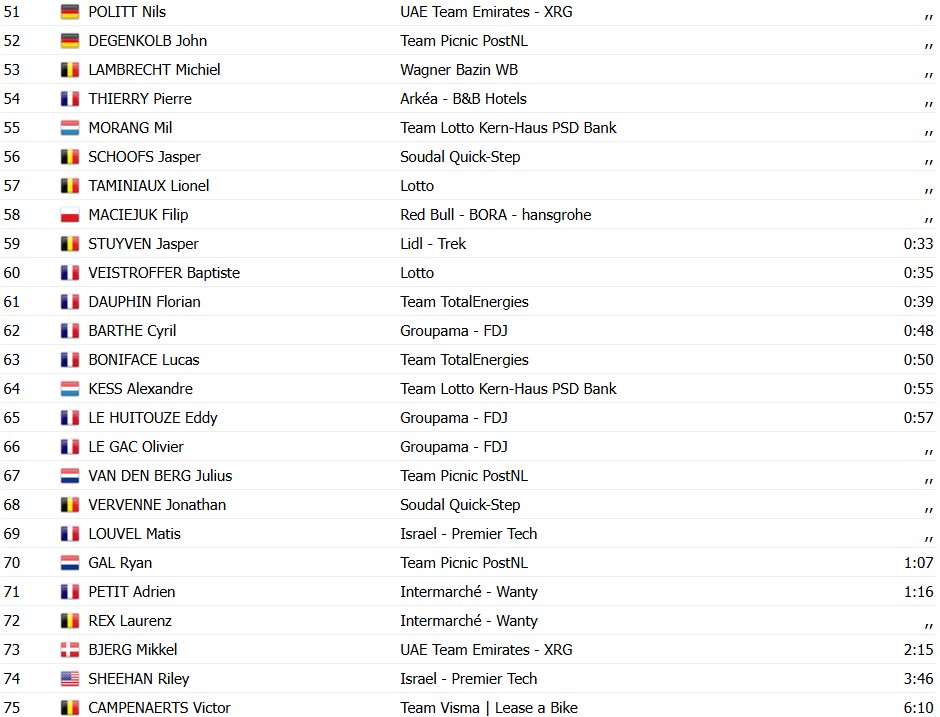 | | | | |
|---|---|---|---|
| 51 | POLITT Nils | UAE Team Emirates - XRG | ,, |
| 52 | DEGENKOLB John | Team Picnic PostNL | ,, |
| 53 | LAMBRECHT Michiel | Wagner Bazin WB | ,, |
| 54 | THIERRY Pierre | Arkéa - B&B Hotels | ,, |
| 55 | MORANG Mil | Team Lotto Kern-Haus PSD Bank | ,, |
| 56 | SCHOOFS Jasper | Soudal Quick-Step | ,, |
| 57 | TAMINIAUX Lionel | Lotto | ,, |
| 58 | MACIEJUK Filip | Red Bull - BORA - hansgrohe | ,, |
| 59 | STUYVEN Jasper | Lidl - Trek | 0:33 |
| 60 | VEISTROFFER Baptiste | Lotto | 0:35 |
| 61 | DAUPHIN Florian | Team TotalEnergies | 0:39 |
| 62 | BARTHE Cyril | Groupama - FDJ | 0:48 |
| 63 | BONIFACE Lucas | Team TotalEnergies | 0:50 |
| 64 | KESS Alexandre | Team Lotto Kern-Haus PSD Bank | 0:55 |
| 65 | LE HUITOUZE Eddy | Groupama - FDJ | 0:57 |
| 66 | LE GAC Olivier | Groupama - FDJ | ,, |
| 67 | VAN DEN BERG Julius | Team Picnic PostNL | ,, |
| 68 | VERVENNE Jonathan | Soudal Quick-Step | ,, |
| 69 | LOUVEL Matis | Israel - Premier Tech | ,, |
| 70 | GAL Ryan | Team Picnic PostNL | 1:07 |
| 71 | PETIT Adrien | Intermarché - Wanty | 1:16 |
| 72 | REX Laurenz | Intermarché - Wanty | ,, |
| 73 | BJERG Mikkel | UAE Team Emirates - XRG | 2:15 |
| 74 | SHEEHAN Riley | Israel - Premier Tech | 3:46 |
| 75 | CAMPENAERTS Victor | Team Visma \| Lease a Bike | 6:10 |